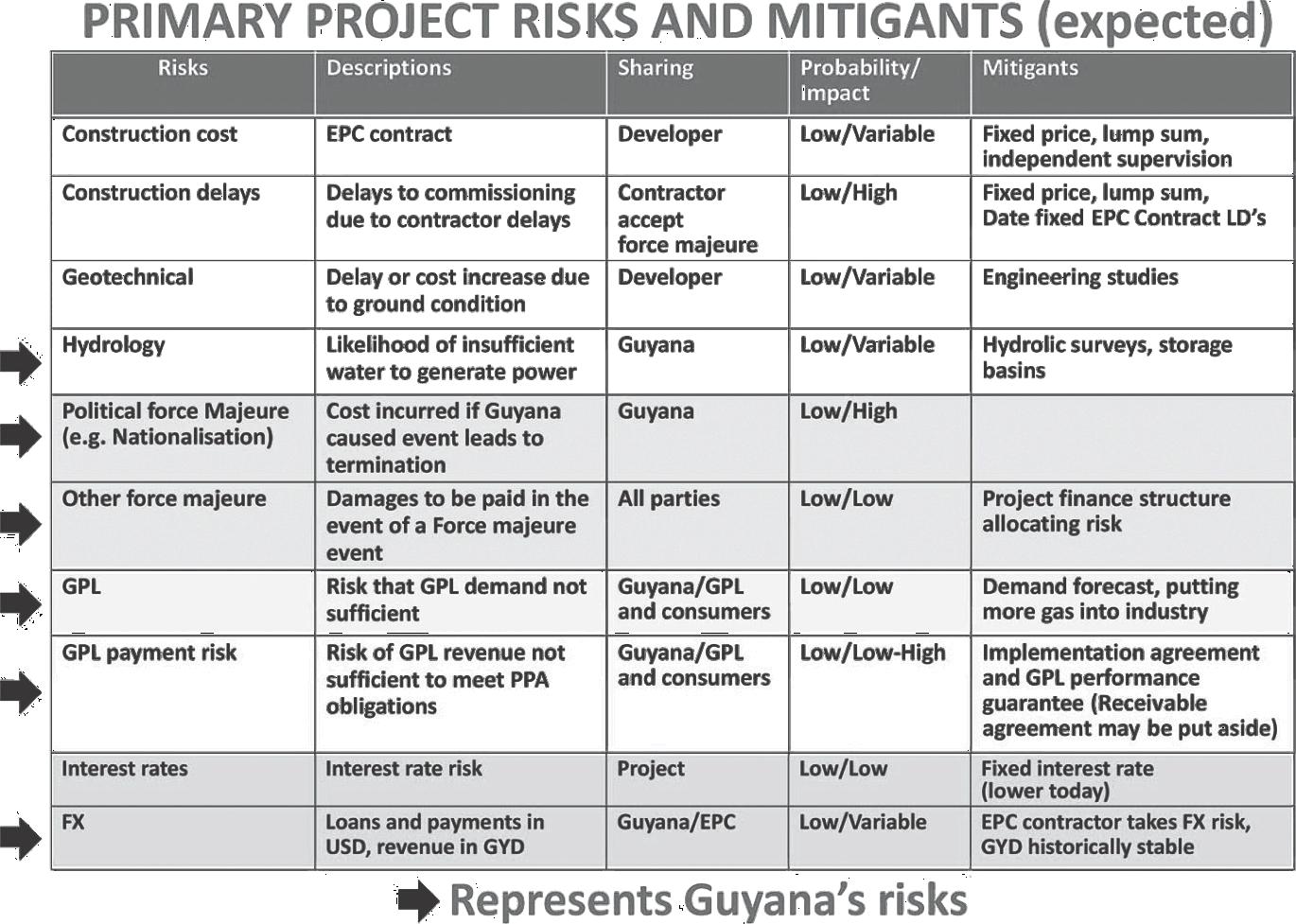 PRIMARY PROJECT RISKS AND MITIGANTS (expected)

| Risks | Descriptions | Sharing | Probability/ impact | Mitigants |
|---|---|---|---|---|
| Construction cost | EPC contract | Developer | Low/Variable | Fixed price, lump sum, independent supervision |
| Construction delays | Delays to commissioning due to contractor delays | Contractor accept force majeure | Low/High | Fixed price, lump sum, Date fixed EPC Contract LD's |
| Geotechnical | Delay or cost increase due to ground condition | Developer | Low/Variable | Engineering studies |
| Hydrology | Likelihood of insufficient water to generate power | Guyana | Low/Variable | Hydrolic surveys, storage basins |
| Political force Majeure (e.g. Nationalisation) | Cost incurred if Guyana caused event leads to termination | Guyana | Low/High | |
| Other force majeure | Damages to be paid in the event of a Force majeure event | All parties | Low/Low | Project finance structure allocating risk |
| GPL | Risk that GPL demand not sufficient | Guyana/GPL and consumers | Low/Low | Demand forecast, putting more gas into industry |
| GPL payment risk | Risk of GPL revenue not sufficient to meet PPA obligations | Guyana/GPL and consumers | Low/Low-High | Implementation agreement and GPL performance guarantee (Receivable agreement may be put aside) |
| Interest rates | Interest rate risk | Project | Low/Low | Fixed interest rate (lower today) |
| FX | Loans and payments in USD, revenue in GYD | Guyana/EPC | Low/Variable | EPC contractor takes FX risk, GYD historically stable |

Represents Guyana's risks